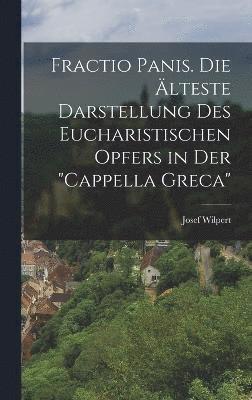 Fractio Panis. Die Älteste Darstellung Des Eucharistischen Opfers in Der "Cappella Greca"

Josef Wilpert